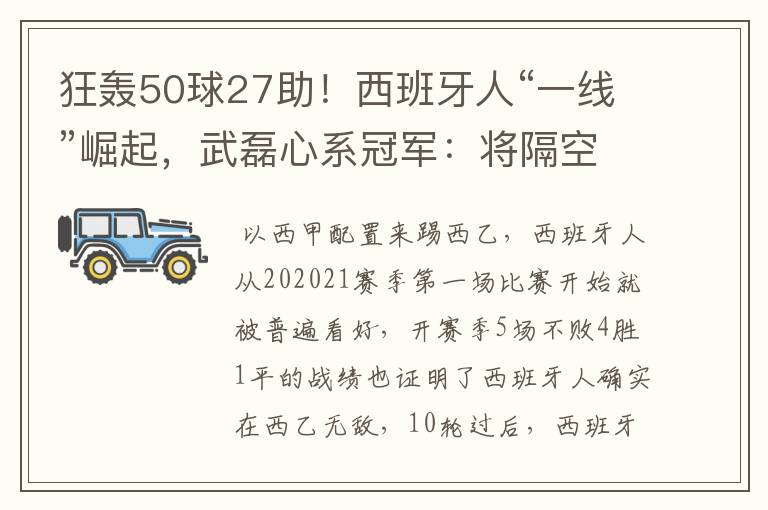 狂轰50球27助！西班牙人“一线”崛起，武磊心系冠军：将隔空

以西甲配置来踢西乙，西班牙人从202021赛季第一场比赛开始就被普遍看好，开赛季5场不败4胜1平的战绩也证明了西班牙人确实在西乙无敌，10轮过后，西班牙